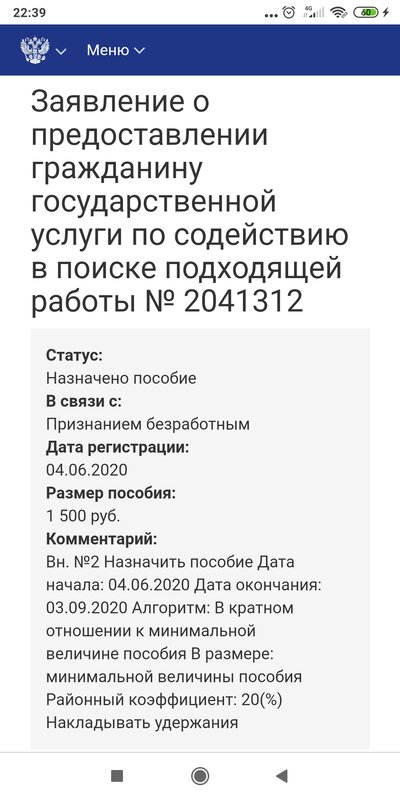 22:39

4G 60

Меню

Заявление о предоставлении гражданину государственной услуги по содействию в поиске подходящей работы № 2041312

Статус:
Назначено пособие
В связи с:
Признанием безработным
Дата регистрации:
04.06.2020
Размер пособия:
1 500 руб.
Комментарий:
Вн. №2 Назначить пособие Дата начала: 04.06.2020 Дата окончания: 03.09.2020 Алгоритм: В кратном отношении к минимальной величине пособия В размере: минимальной величины пособия Районный коэффициент: 20(%) Накладывать удержания